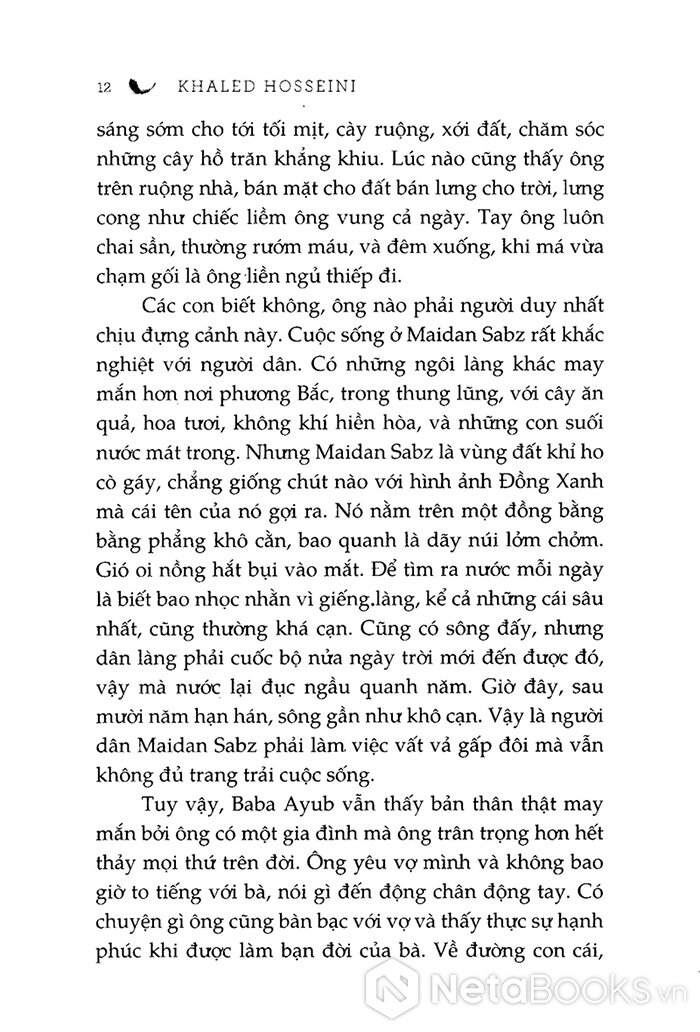 12 KHALED HOSSEINI

sáng sớm cho tới tối mịt, cày ruộng, xới đất, chăm sóc những cây hồ trăn khẳng khiu. Lúc nào cũng thấy ông trên ruộng nhà, bán mặt cho đất bán lưng cho trời, lưng cong như chiếc liềm ông vung cả ngày. Tay ông luôn chai sần, thường rướm máu, và đêm xuống, khi má vừa chạm gối là ông liền ngủ thiếp đi.

Các con biết không, ông nào phải người duy nhất chịu đựng cảnh này. Cuộc sống ở Maidan Sabz rất khắc nghiệt với người dân. Có những ngôi làng khác may mắn hơn nơi phương Bắc, trong thung lũng, với cây ăn quả, hoa tươi, không khí hiền hòa, và những con suối nước mát trong. Nhưng Maidan Sabz là vùng đất khỉ ho cò gáy, chẳng giống chút nào với hình ảnh Đồng Xanh mà cái tên của nó gợi ra. Nó nằm trên một đồng bằng bằng phẳng khô cằn, bao quanh là dãy núi lởm chởm. Gió oi nồng hắt bụi vào mắt. Để tìm ra nước mỗi ngày là biết bao nhọc nhằn vì giếng.làng, kể cả những cái sâu nhất, cũng thường khá cạn. Cũng có sông đấy, nhưng dân làng phải cuốc bộ nửa ngày trời mới đến được đó, vậy mà nước lại đục ngầu quanh năm. Giờ đây, sau mười năm hạn hán, sông gần như khô cạn. Vậy là người dân Maidan Sabz phải làm việc vất vả gấp đôi mà vẫn không đủ trang trải cuộc sống.

Tuy vậy, Baba Ayub vẫn thấy bản thân thật may mắn bởi ông có một gia đình mà ông trân trọng hơn hết thảy mọi thứ trên đời. Ông yêu vợ mình và không bao giờ to tiếng với bà, nói gì đến động chân động tay. Có chuyện gì ông cũng bàn bạc với vợ và thấy thực sự hạnh phúc khi được làm bạn đời của bà. Về đường con cái,

NetaBooks.vn